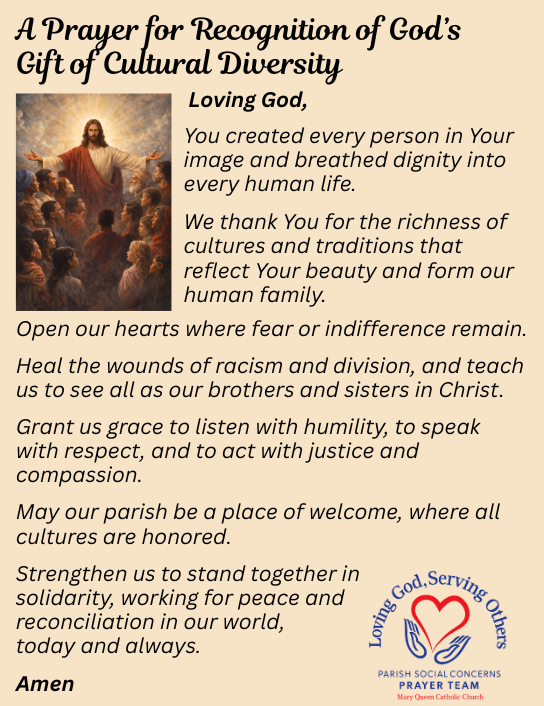 A Prayer for Recognition of God's Gift of Cultural Diversity

Loving God,

You created every person in Your image and breathed dignity into every human life.

We thank You for the richness of cultures and traditions that reflect Your beauty and form our human family.

Open our hearts where fear or indifference remain.

Heal the wounds of racism and division, and teach us to see all as our brothers and sisters in Christ.

Grant us grace to listen with humility, to speak with respect, and to act with justice and compassion.

May our parish be a place of welcome, where all cultures are honored.

Strengthen us to stand together in solidarity, working for peace and reconciliation in our world, today and always.

Amen

Loving God, Serving Others

PARISH SOCIAL CONCERNS
PRAYER TEAM
Mary Queen Catholic Church